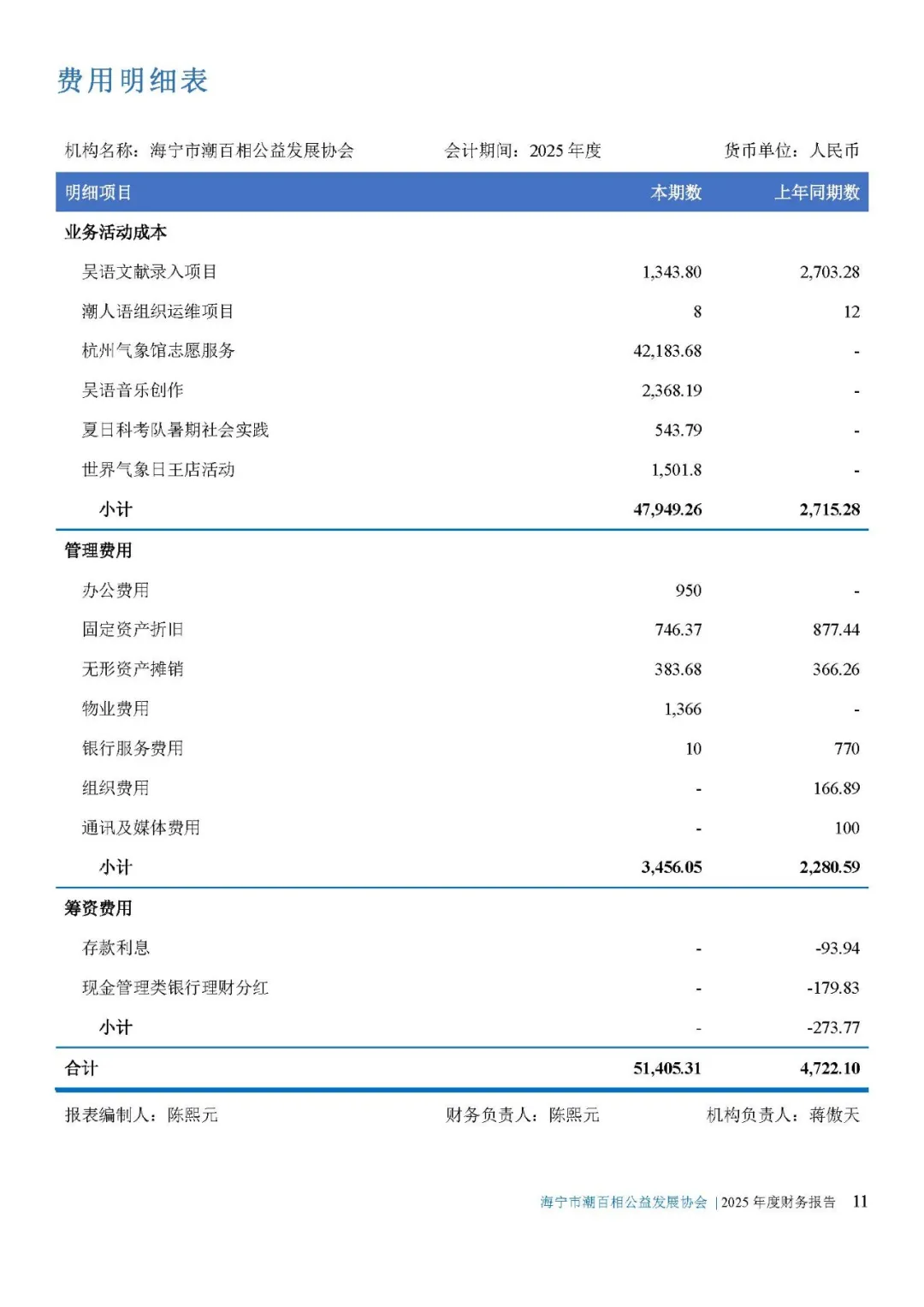 费用明细表

机构名称：海宁市潮百相公益发展协会　会计期间：2025 年度　货币单位：人民币

| 明细项目 | 本期数 | 上年同期数 |
|---|---|---|
| 业务活动成本 | | |
| 吴语文献录入项目 | 1,343.80 | 2,703.28 |
| 潮人语组织运维项目 | 8 | 12 |
| 杭州气象馆志愿服务 | 42,183.68 | - |
| 吴语音乐创作 | 2,368.19 | - |
| 夏日科考队暑期社会实践 | 543.79 | - |
| 世界气象日王店活动 | 1,501.8 | - |
| 小计 | 47,949.26 | 2,715.28 |
| 管理费用 | | |
| 办公费用 | 950 | - |
| 固定资产折旧 | 746.37 | 877.44 |
| 无形资产摊销 | 383.68 | 366.26 |
| 物业费用 | 1,366 | - |
| 银行服务费用 | 10 | 770 |
| 组织费用 | - | 166.89 |
| 通讯及媒体费用 | - | 100 |
| 小计 | 3,456.05 | 2,280.59 |
| 筹资费用 | | |
| 存款利息 | - | -93.94 |
| 现金管理类银行理财分红 | - | -179.83 |
| 小计 | - | -273.77 |
| 合计 | 51,405.31 | 4,722.10 |

报表编制人：陈熙元　财务负责人：陈熙元　机构负责人：蒋傲天

海宁市潮百相公益发展协会 | 2025 年度财务报告 11